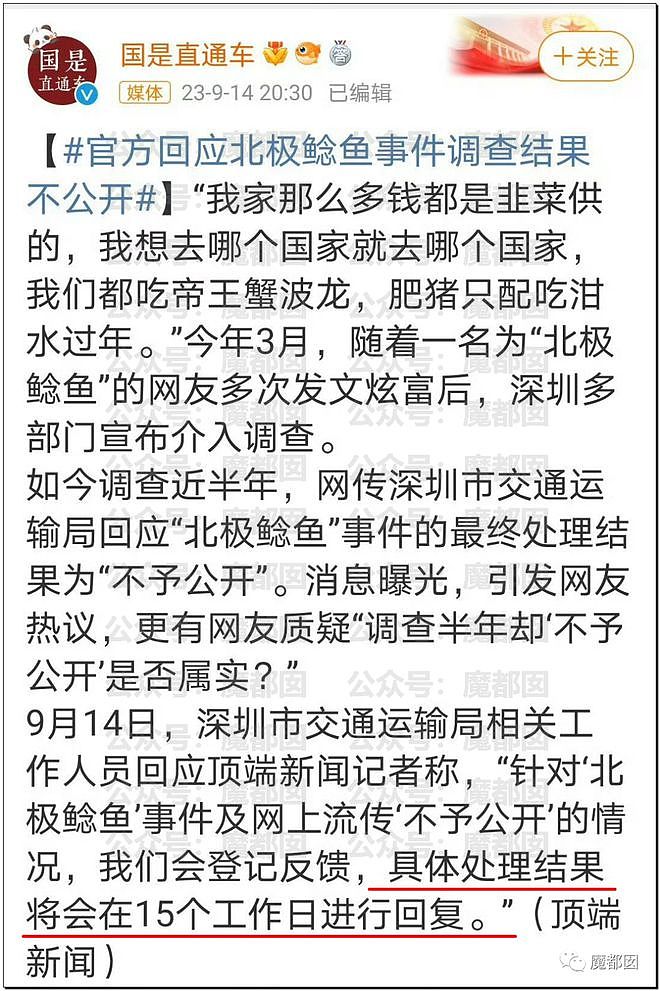 国是直通车

国是直通车

媒体 23-9-14 20:30 已编辑

+关注

【#官方回应北极鲶鱼事件调查结果不公开#】“我家那么多钱都是韭菜供的，我想去哪个国家就去哪个国家，我们都吃帝王蟹波龙，肥猪只配吃泔水过年。”今年3月，随着一名为“北极鲶鱼”的网友多次发文炫富后，深圳多部门宣布介入调查。
如今调查近半年，网传深圳市交通运输局回应“北极鲶鱼”事件的最终处理结果为“不予公开”。消息曝光，引发网友热议，更有网友质疑“调查半年却‘不予公开’是否属实？”
9月14日，深圳市交通运输局相关工作人员回应顶端新闻记者称，“针对‘北极鲶鱼’事件及网上流传‘不予公开’的情况，我们会登记反馈，具体处理结果将会在15个工作日进行回复。”（顶端新闻）

公众号：魔都囡

魔都囡